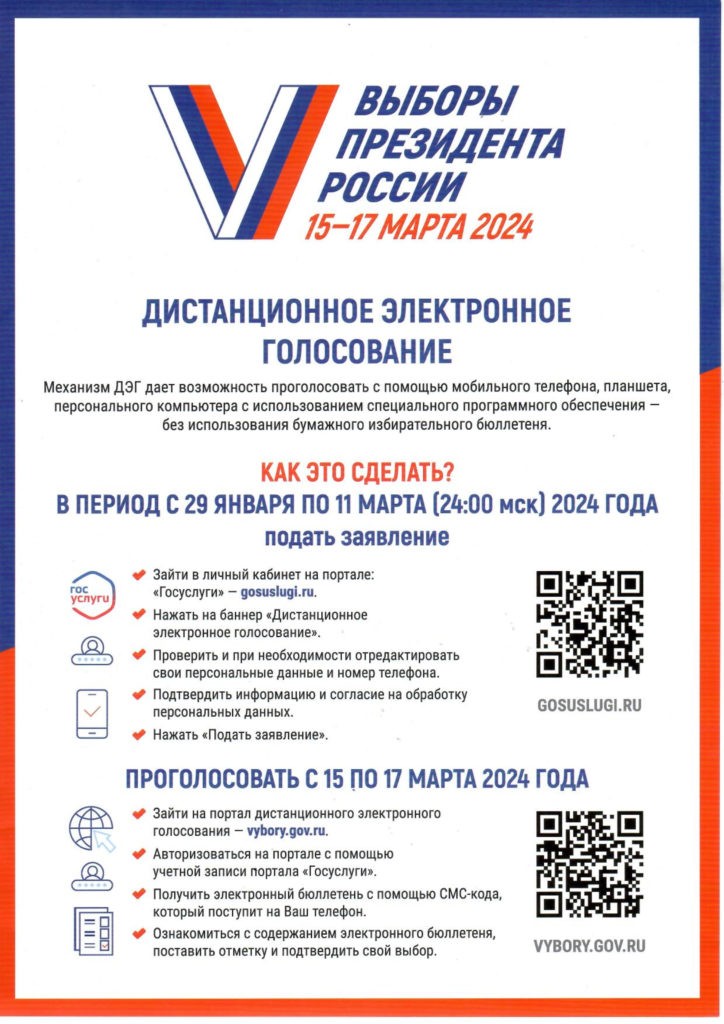 ВЫБОРЫ ПРЕЗИДЕНТА РОССИИ
15–17 МАРТА 2024

ДИСТАНЦИОННОЕ ЭЛЕКТРОННОЕ ГОЛОСОВАНИЕ

Механизм ДЭГ дает возможность проголосовать с помощью мобильного телефона, планшета, персонального компьютера с использованием специального программного обеспечения — без использования бумажного избирательного бюллетеня.

КАК ЭТО СДЕЛАТЬ?
В ПЕРИОД С 29 ЯНВАРЯ ПО 11 МАРТА (24:00 мск) 2024 ГОДА
подать заявление

гос услуги

Зайти в личный кабинет на портале: «Госуслуги» — gosuslugi.ru.

Нажать на баннер «Дистанционное электронное голосование».

Проверить и при необходимости отредактировать свои персональные данные и номер телефона.

Подтвердить информацию и согласие на обработку персональных данных.

Нажать «Подать заявление».

GOSUSLUGI.RU

ПРОГОЛОСОВАТЬ С 15 ПО 17 МАРТА 2024 ГОДА

Зайти на портал дистанционного электронного голосования — vybory.gov.ru.

Авторизоваться на портале с помощью учетной записи портала «Госуслуги».

Получить электронный бюллетень с помощью СМС-кода, который поступит на Ваш телефон.

Ознакомиться с содержанием электронного бюллетеня, поставить отметку и подтвердить свой выбор.

VYBORY.GOV.RU